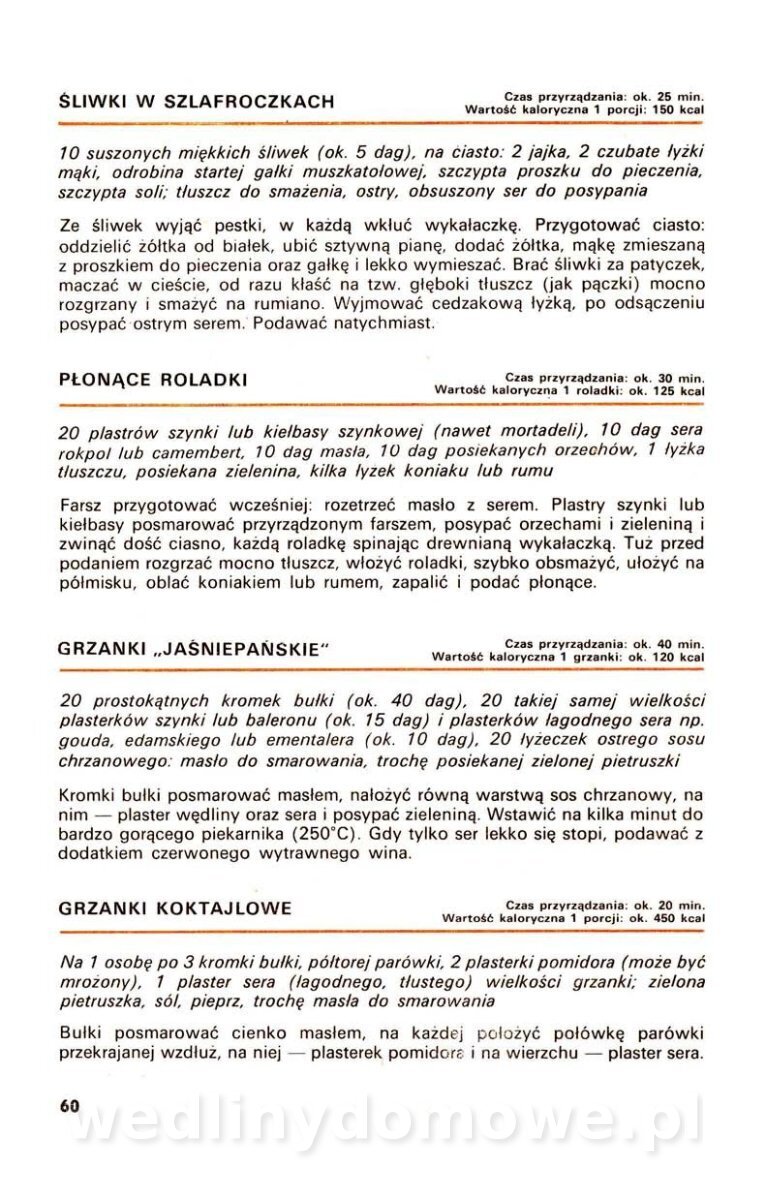 ŚLIWKI W SZLAFROCZKACH

Czas przyrządzania: ok. 25 min.
Wartość kaloryczna 1 porcji: 150 kcal

10 suszonych miękkich śliwek (ok. 5 dag), na ciasto: 2 jajka, 2 czubate łyżki mąki, odrobina startej gałki muszkatołowej, szczypta proszku do pieczenia, szczypta soli; tłuszcz do smażenia, ostry, obsuszony ser do posypania

Ze śliwek wyjąć pestki, w każdą wkłuć wykałaczkę. Przygotować ciasto: oddzielić żółtka od białek, ubić sztywną pianę, dodać żółtka, mąkę zmieszaną z proszkiem do pieczenia oraz gałkę i lekko wymieszać. Brać śliwki za patyczek, maczać w cieście, od razu kłaść na tzw. głęboki tłuszcz (jak pączki) mocno rozgrzany i smażyć na rumiano. Wyjmować cedzakową łyżką, po odsączeniu posypać ostrym serem. Podawać natychmiast.

PŁONĄCE ROLADKI

Czas przyrządzania: ok. 30 min.
Wartość kaloryczna 1 roladki: ok. 125 kcal

20 plastrów szynki lub kiełbasy szynkowej (nawet mortadeli), 10 dag sera rokpol lub camembert, 10 dag masła, 10 dag posiekanych orzechów, 1 łyżka tłuszczu, posiekana zielenina, kilka łyżek koniaku lub rumu

Farsz przygotować wcześniej: rozetrzeć masło z serem. Plastry szynki lub kiełbasy posmarować przyrządzonym farszem, posypać orzechami i zieleniną i zwinąć dość ciasno, każdą roladkę spinając drewnianą wykałaczką. Tuż przed podaniem rozgrzać mocno tłuszcz, włożyć roladki, szybko obsmażyć, ułożyć na półmisku, oblać koniakiem lub rumem, zapalić i podać płonące.

GRZANKI „JAŚNIEPAŃSKIE"

Czas przyrządzania: ok. 40 min.
Wartość kaloryczna 1 grzanki: ok. 120 kcal

20 prostokątnych kromek bułki (ok. 40 dag), 20 takiej samej wielkości plasterków szynki lub baleronu (ok. 15 dag) i plasterków łagodnego sera np. gouda, edamskiego lub ementalera (ok. 10 dag), 20 łyżeczek ostrego sosu chrzanowego; masło do smarowania, trochę posiekanej zielonej pietruszki

Kromki bułki posmarować masłem, nałożyć równą warstwą sos chrzanowy, na nim — plaster wędliny oraz sera i posypać zieleniną. Wstawić na kilka minut do bardzo gorącego piekarnika (250°C). Gdy tylko ser lekko się stopi, podawać z dodatkiem czerwonego wytrawnego wina.

GRZANKI KOKTAJLOWE

Czas przyrządzania: ok. 20 min.
Wartość kaloryczna 1 porcji: ok. 450 kcal

Na 1 osobę po 3 kromki bułki, półtorej parówki, 2 plasterki pomidora (może być mrożony), 1 plaster sera (łagodnego, tłustego) wielkości grzanki; zielona pietruszka, sól, pieprz, trochę masła do smarowania

Bułki posmarować cienko masłem, na każdej położyć połówkę parówki przekrajanej wzdłuż, na niej — plasterek pomidora i na wierzchu — plaster sera.

60

wedlinydomowe.pl